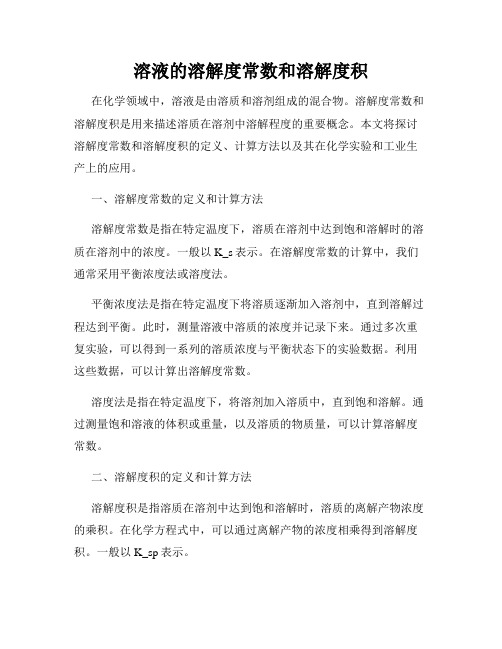 溶液的溶解度常数和溶解度积

在化学领域中，溶液是由溶质和溶剂组成的混合物。溶解度常数和溶解度积是用来描述溶质在溶剂中溶解程度的重要概念。本文将探讨溶解度常数和溶解度积的定义、计算方法以及其在化学实验和工业生产上的应用。

一、溶解度常数的定义和计算方法

溶解度常数是指在特定温度下，溶质在溶剂中达到饱和溶解时的溶质在溶剂中的浓度。一般以 K_s 表示。在溶解度常数的计算中，我们通常采用平衡浓度法或溶度法。

平衡浓度法是指在特定温度下将溶质逐渐加入溶剂中，直到溶解过程达到平衡。此时，测量溶液中溶质的浓度并记录下来。通过多次重复实验，可以得到一系列的溶质浓度与平衡状态下的实验数据。利用这些数据，可以计算出溶解度常数。

溶度法是指在特定温度下，将溶剂加入溶质中，直到饱和溶解。通过测量饱和溶液的体积或重量，以及溶质的物质量，可以计算溶解度常数。

二、溶解度积的定义和计算方法

溶解度积是指溶质在溶剂中达到饱和溶解时，溶质的离解产物浓度的乘积。在化学方程式中，可以通过离解产物的浓度相乘得到溶解度积。一般以 K_sp 表示。